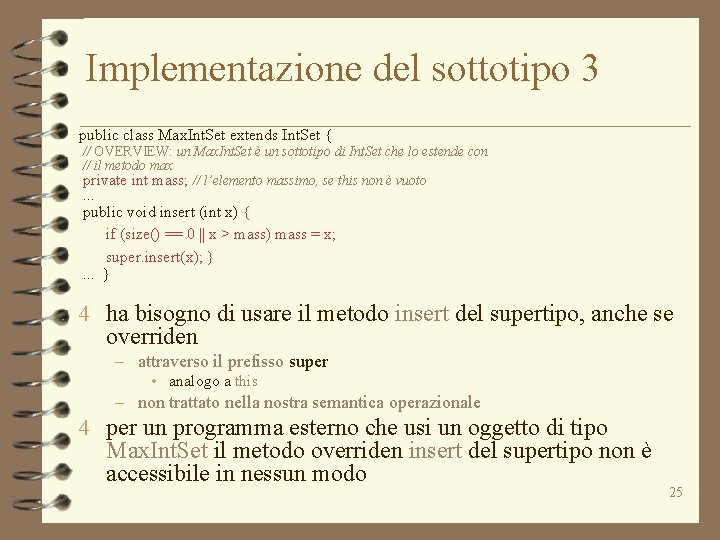 Implementazione del sottotipo 3

public class MaxIntSet extends IntSet {
// OVERVIEW: un MaxIntSet è un sottotipo di IntSet che lo estende con
// il metodo max
private int mass; // l'elemento massimo, se this non è vuoto
...
public void insert (int x) {
if (size() == 0 || x > mass) mass = x;
super.insert(x); }
... }

4 ha bisogno di usare il metodo insert del supertipo, anche se overriden
– attraverso il prefisso super
• analogo a this
– non trattato nella nostra semantica operazionale
4 per un programma esterno che usi un oggetto di tipo MaxIntSet il metodo overriden insert del supertipo non è accessibile in nessun modo

25